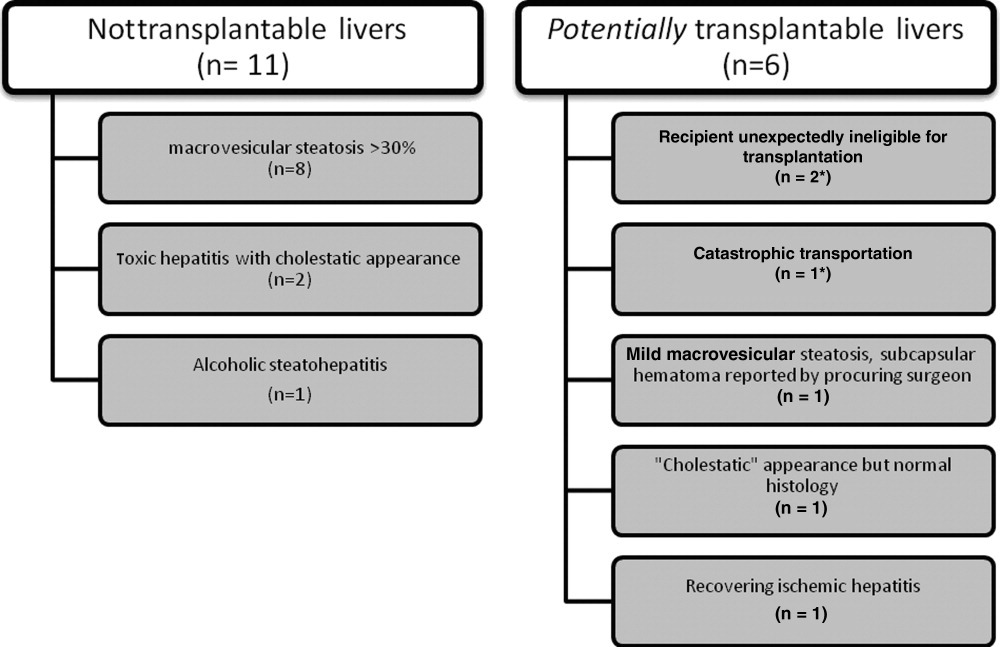 Nottransplantable livers
(n= 11)

macrovesicular steatosis >30%
(n=8)

Toxic hepatitis with cholestatic appearance
(n=2)

Alcoholic steatohepatitis
(n=1)

Potentially transplantable livers
(n=6)

Recipient unexpectedly ineligible for transplantation
(n = 2*)

Catastrophic transportation
(n = 1*)

Mild macrovesicular steatosis, subcapsular hematoma reported by procuring surgeon
(n = 1)

"Cholestatic" appearance but normal histology
(n = 1)

Recovering ischemic hepatitis
(n = 1)